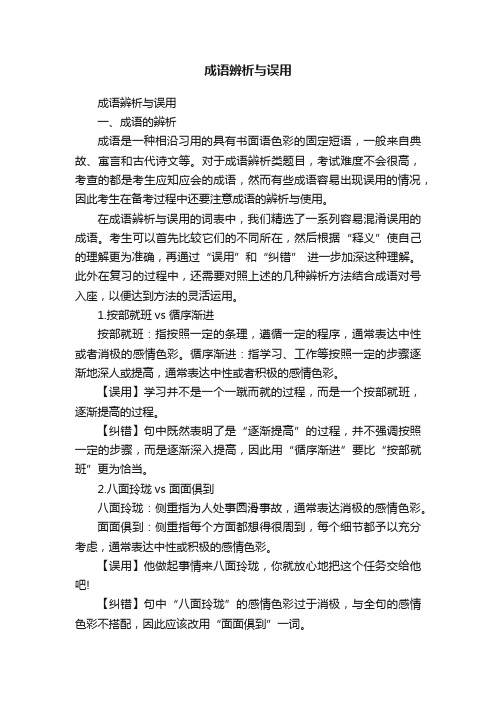 成语辨析与误用

成语辨析与误用

一、成语的辨析

成语是一种相沿习用的具有书面语色彩的固定短语，一般来自典故、寓言和古代诗文等。对于成语辨析类题目，考试难度不会很高，考查的都是考生应知应会的成语，然而有些成语容易出现误用的情况，因此考生在备考过程中还要注意成语的辨析与使用。

在成语辨析与误用的词表中，我们精选了一系列容易混淆误用的成语。考生可以首先比较它们的不同所在，然后根据“释义”使自己的理解更为准确，再通过“误用”和“纠错” 进一步加深这种理解。此外在复习的过程中，还需要对照上述的几种辨析方法结合成语对号入座，以便达到方法的灵活运用。

1.按部就班 vs 循序渐进

按部就班：指按照一定的条理，遵循一定的程序，通常表达中性或者消极的感情色彩。循序渐进：指学习、工作等按照一定的步骤逐渐地深人或提高，通常表达中性或者积极的感情色彩。

【误用】学习并不是一个一蹴而就的过程，而是一个按部就班，逐渐提高的过程。

【纠错】句中既然表明了是“逐渐提高”的过程，并不强调按照一定的步骤，而是逐渐深入提高，因此用“循序渐进”要比“按部就班”更为恰当。

2.八面玲珑 vs 面面俱到

八面玲珑：侧重指为人处事圆滑事故，通常表达消极的感情色彩。

面面俱到：侧重指每个方面都想得很周到，每个细节都予以充分考虑，通常表达中性或积极的感情色彩。

【误用】他做起事情来八面玲珑，你就放心地把这个任务交给他吧!

【纠错】句中“八面玲珑”的感情色彩过于消极，与全句的感情色彩不搭配，因此应该改用“面面俱到”一词。